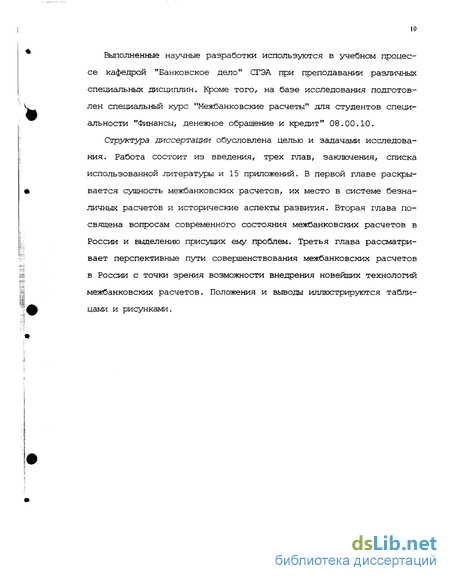 10

Выполненные научные разработки используются в учебном процессе кафедрой "Банковское дело" СГЭА при преподавании различных специальных дисциплин. Кроме того, на базе исследования подготовлен специальный курс "Межбанковские расчеты" для студентов специальности "Финансы, денежное обращение и кредит" 08.00.10.

Структура диссертации обусловлена целью и задачами исследования. Работа состоит из введения, трех глав, заключения, списка использованной литературы и 15 приложений. В первой главе раскрывается сущность межбанковских расчетов, их место в системе безналичных расчетов и исторические аспекты развития. Вторая глава посвящена вопросам современного состояния межбанковских расчетов в России и выделению присущих ему проблем. Третья глава рассматривает перспективные пути совершенствования межбанковских расчетов в России с точки зрения возможности внедрения новейших технологий межбанковских расчетов. Положения и выводы иллюстрируются таблицами и рисунками.

dsLib.net
библиотека диссертаций